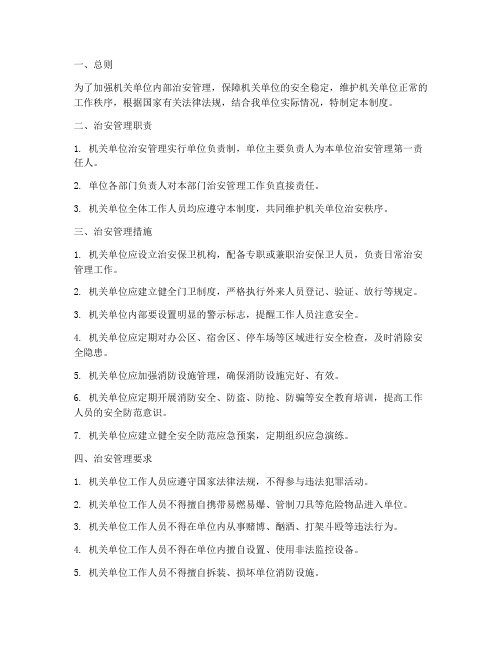 一、总则

为了加强机关单位内部治安管理，保障机关单位的安全稳定，维护机关单位正常的工作秩序，根据国家有关法律法规，结合我单位实际情况，特制定本制度。

二、治安管理职责

1. 机关单位治安管理实行单位负责制，单位主要负责人为本单位治安管理第一责任人。

2. 单位各部门负责人对本部门治安管理工作负直接责任。

3. 机关单位全体工作人员均应遵守本制度，共同维护机关单位治安秩序。

三、治安管理措施

1. 机关单位应设立治安保卫机构，配备专职或兼职治安保卫人员，负责日常治安管理工作。

2. 机关单位应建立健全门卫制度，严格执行外来人员登记、验证、放行等规定。

3. 机关单位内部要设置明显的警示标志，提醒工作人员注意安全。

4. 机关单位应定期对办公区、宿舍区、停车场等区域进行安全检查，及时消除安全隐患。

5. 机关单位应加强消防设施管理，确保消防设施完好、有效。

6. 机关单位应定期开展消防安全、防盗、防抢、防骗等安全教育培训，提高工作人员的安全防范意识。

7. 机关单位应建立健全安全防范应急预案，定期组织应急演练。

四、治安管理要求

1. 机关单位工作人员应遵守国家法律法规，不得参与违法犯罪活动。

2. 机关单位工作人员不得擅自携带易燃易爆、管制刀具等危险物品进入单位。

3. 机关单位工作人员不得在单位内从事赌博、酗酒、打架斗殴等违法行为。

4. 机关单位工作人员不得在单位内擅自设置、使用非法监控设备。

5. 机关单位工作人员不得擅自拆装、损坏单位消防设施。